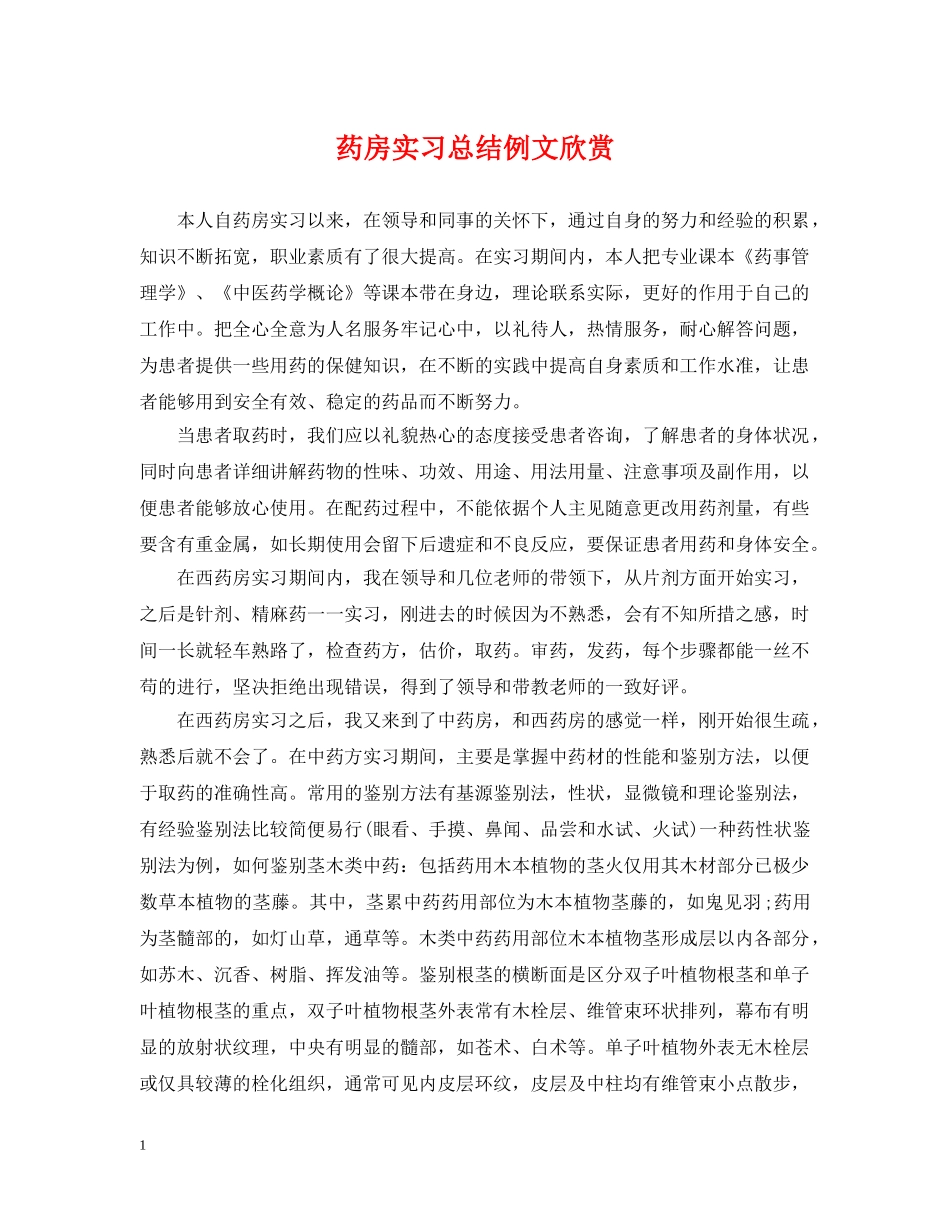 药房实习总结例文欣赏

本人自药房实习以来，在领导和同事的关怀下，通过自身的努力和经验的积累，知识不断拓宽，职业素质有了很大提高。在实习期间内，本人把专业课本《药事管理学》、《中医药学概论》等课本带在身边，理论联系实际，更好的作用于自己的工作中。把全心全意为人名服务牢记心中，以礼待人，热情服务，耐心解答问题，为患者提供一些用药的保健知识，在不断的实践中提高自身素质和工作水准，让患者能够用到安全有效、稳定的药品而不断努力。

当患者取药时，我们应以礼貌热心的态度接受患者咨询，了解患者的身体状况，同时向患者详细讲解药物的性味、功效、用途、用法用量、注意事项及副作用，以便患者能够放心使用。在配药过程中，不能依据个人主见随意更改用药剂量，有些要含有重金属，如长期使用会留下后遗症和不良反应，要保证患者用药和身体安全。

在西药房实习期间内，我在领导和几位老师的带领下，从片剂方面开始实习，之后是针剂、精麻药一一实习，刚进去的时候因为不熟悉，会有不知所措之感，时间一长就轻车熟路了，检查药方，估价，取药。审药，发药，每个步骤都能一丝不苟的进行，坚决拒绝出现错误，得到了领导和带教老师的一致好评。

在西药房实习之后，我又来到了中药房，和西药房的感觉一样，刚开始很生疏，熟悉后就不会了。在中药方实习期间，主要是掌握中药材的性能和鉴别方法，以便于取药的准确性高。常用的鉴别方法有基源鉴别法，性状，显微镜和理论鉴别法，有经验鉴别法比较简便易行(眼看、手摸、鼻闻、品尝和水试、火试)一种药性状鉴别法为例，如何鉴别茎木类中药：包括药用木本植物的茎火仅用其木材部分已极少数草本植物的茎藤。其中，茎累中药药用部位为木本植物茎藤的，如鬼见羽;药用为茎髓部的，如灯山草，通草等。木类中药药用部位木本植物茎形成层以内各部分，如苏木、沉香、树脂、挥发油等。鉴别根茎的横断面是区分双子叶植物根茎和单子叶植物根茎的重点，双子叶植物根茎外表常有木栓层、维管束环状排列，幕布有明显的放射状纹理，中央有明显的髓部，如苍术、白术等。单子叶植物外表无木栓层或仅具较薄的栓化组织，通常可见内皮层环纹，皮层及中柱均有维管束小点散步，

1